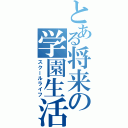 とある将来の学園生活
スクールライフ